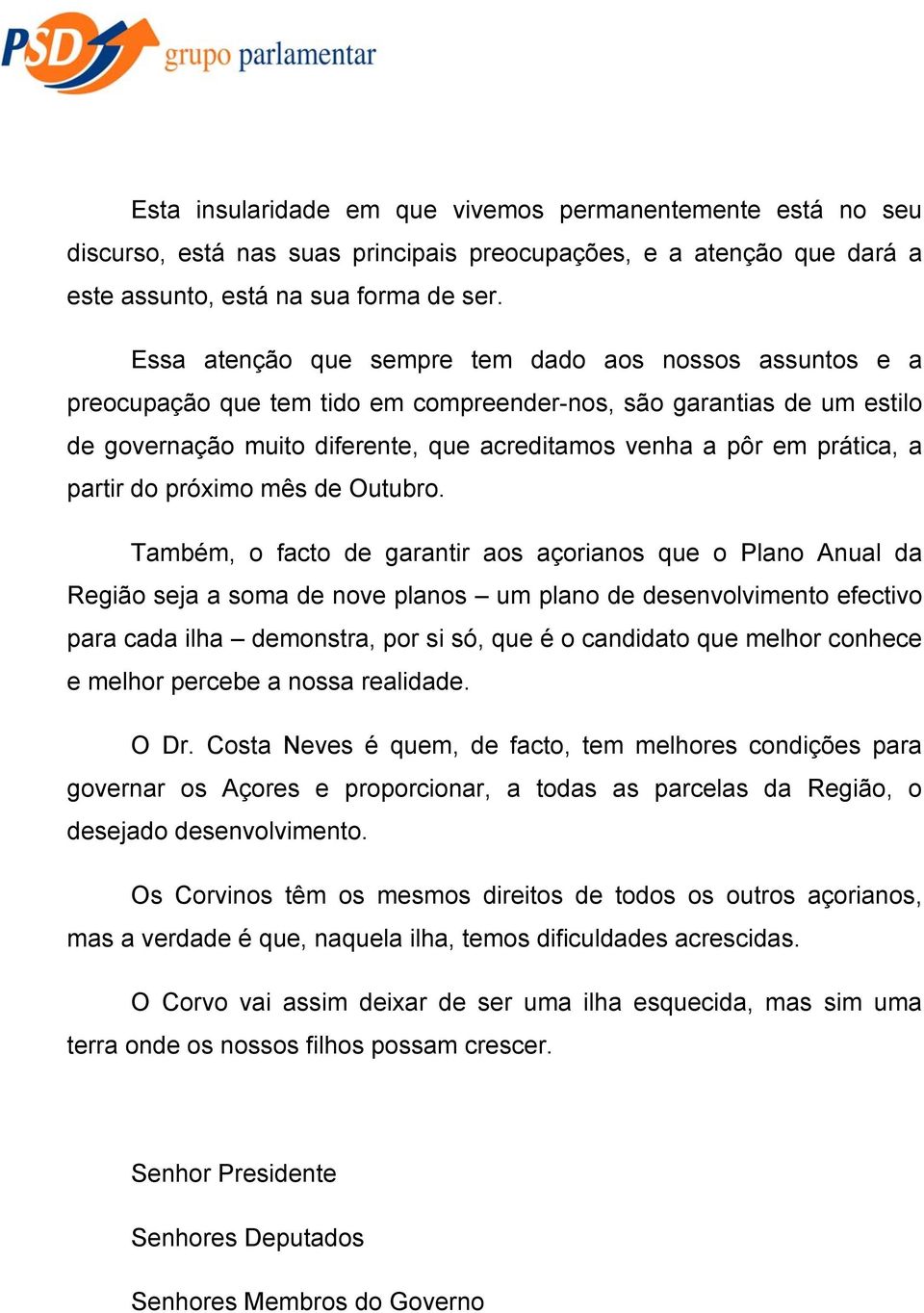 PSD grupo parlamentar

Esta insularidade em que vivemos permanentemente está no seu discurso, está nas suas principais preocupações, e a atenção que dará a este assunto, está na sua forma de ser.

Essa atenção que sempre tem dado aos nossos assuntos e a preocupação que tem tido em compreender-nos, são garantias de um estilo de governação muito diferente, que acreditamos venha a pôr em prática, a partir do próximo mês de Outubro.

Também, o facto de garantir aos açorianos que o Plano Anual da Região seja a soma de nove planos – um plano de desenvolvimento efectivo para cada ilha – demonstra, por si só, que é o candidato que melhor conhece e melhor percebe a nossa realidade.

O Dr. Costa Neves é quem, de facto, tem melhores condições para governar os Açores e proporcionar, a todas as parcelas da Região, o desejado desenvolvimento.

Os Corvinos têm os mesmos direitos de todos os outros açorianos, mas a verdade é que, naquela ilha, temos dificuldades acrescidas.

O Corvo vai assim deixar de ser uma ilha esquecida, mas sim uma terra onde os nossos filhos possam crescer.

Senhor Presidente

Senhores Deputados

Senhores Membros do Governo